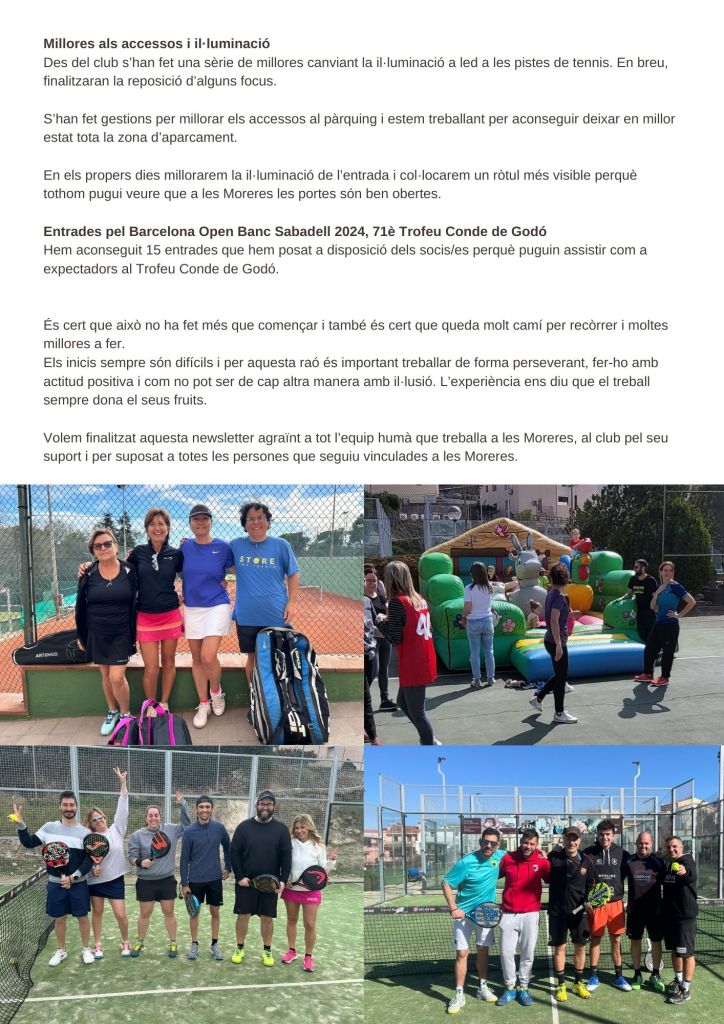 Millores als accessos i il·luminació
Des del club s'han fet una sèrie de millores canviant la il·luminació a led a les pistes de tennis. En breu, finalitzaran la reposició d'alguns focus.

S'han fet gestions per millorar els accessos al pàrquing i estem treballant per aconseguir deixar en millor estat tota la zona d'aparcament.

En els propers dies millorarem la il·luminació de l'entrada i col·locarem un ròtul més visible perquè tothom pugui veure que a les Moreres les portes són ben obertes.

Entrades pel Barcelona Open Banc Sabadell 2024, 71è Trofeu Conde de Godó
Hem aconseguit 15 entrades que hem posat a disposició dels socis/es perquè puguin assistir com a expectadors al Trofeu Conde de Godó.

És cert que això no ha fet més que començar i també és cert que queda molt camí per recòrrer i moltes millores a fer.
Els inicis sempre són difícils i per aquesta raó és important treballar de forma perseverant, fer-ho amb actitud positiva i com no pot ser de cap altra manera amb il·lusió. L'experiència ens diu que el treball sempre dona el seus fruits.

Volem finalitzat aquesta newsletter agraïnt a tot l'equip humà que treballa a les Moreres, al club pel seu suport i per suposat a totes les persones que seguiu vinculades a les Moreres.